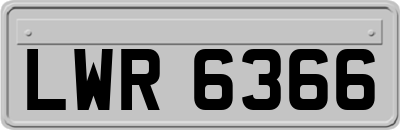 LWR 6366